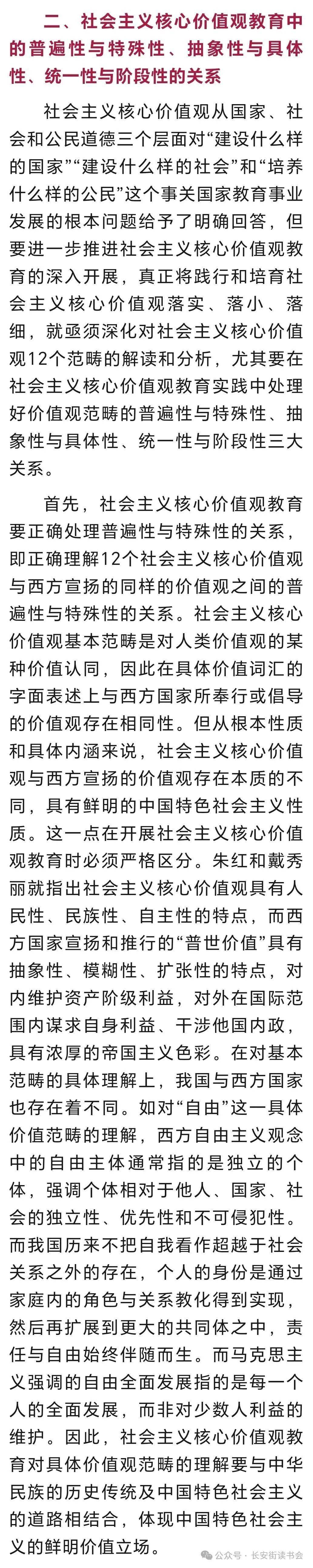 二、社会主义核心价值观教育中的普遍性与特殊性、抽象性与具体性、统一性与阶段性的关系

社会主义核心价值观从国家、社会和公民道德三个层面对“建设什么样的国家”“建设什么样的社会”和“培养什么样的公民”这个事关国家教育事业发展的根本问题给予了明确回答，但要进一步推进社会主义核心价值观教育的深入开展，真正将践行和培育社会主义核心价值观落实、落小、落细，就亟须深化对社会主义核心价值观12个范畴的解读和分析，尤其要在社会主义核心价值观教育实践中处理好价值观范畴的普遍性与特殊性、抽象性与具体性、统一性与阶段性三大关系。

首先，社会主义核心价值观教育要正确处理普遍性与特殊性的关系，即正确理解12个社会主义核心价值观与西方宣扬的同样的价值观之间的普遍性与特殊性的关系。社会主义核心价值观基本范畴是对人类价值观的某种价值认同，因此在具体价值词汇的字面表述上与西方国家所奉行或倡导的价值观存在相同性。但从根本性质和具体内涵来说，社会主义核心价值观与西方宣扬的价值观存在本质的不同，具有鲜明的中国特色社会主义性质。这一点在开展社会主义核心价值观教育时必须严格区分。朱红和戴秀丽就指出社会主义核心价值观具有人民性、民族性、自主性的特点，而西方国家宣扬和推行的“普世价值”具有抽象性、模糊性、扩张性的特点，对内维护资产阶级利益，对外在国际范围内谋求自身利益、干涉他国内政，具有浓厚的帝国主义色彩。在对基本范畴的具体理解上，我国与西方国家也存在着不同。如对“自由”这一具体价值范畴的理解，西方自由主义观念中的自由主体通常指的是独立的个体，强调个体相对于他人、国家、社会的独立性、优先性和不可侵犯性。而我国历来不把自我看作超越于社会关系之外的存在，个人的身份是通过家庭内的角色与关系教化得到实现，然后再扩展到更大的共同体之中，责任与自由始终伴随而生。而马克思主义强调的自由全面发展指的是每一个人的全面发展，而非对少数人利益的维护。因此，社会主义核心价值观教育对具体价值观范畴的理解要与中华民族的历史传统及中国特色社会主义的道路相结合，体现中国特色社会主义的鲜明价值立场。

公众号 · 长安街读书会